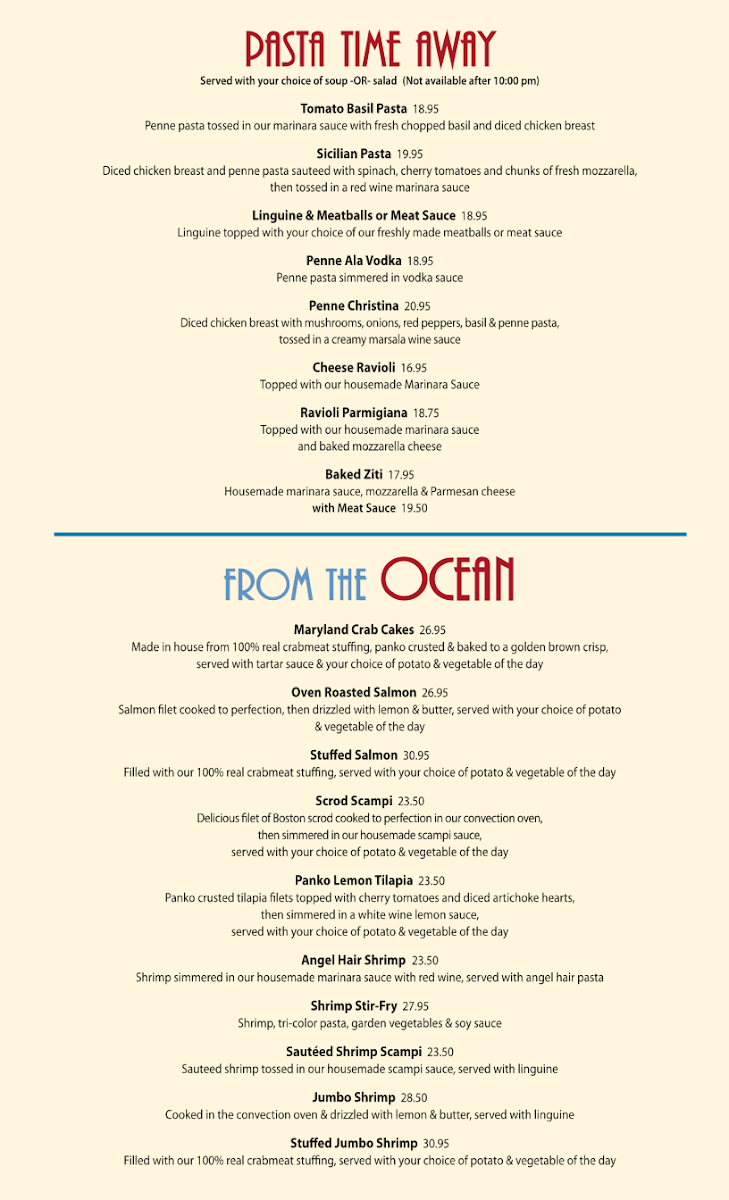 PASTA TIME AWAY

Served with your choice of soup -OR- salad (Not available after 10:00 pm)

Tomato Basil Pasta 18.95
Penne pasta tossed in our marinara sauce with fresh chopped basil and diced chicken breast

Sicilian Pasta 19.95
Diced chicken breast and penne pasta sauteed with spinach, cherry tomatoes and chunks of fresh mozzarella, then tossed in a red wine marinara sauce

Linguine & Meatballs or Meat Sauce 18.95
Linguine topped with your choice of our freshly made meatballs or meat sauce

Penne Ala Vodka 18.95
Penne pasta simmered in vodka sauce

Penne Christina 20.95
Diced chicken breast with mushrooms, onions, red peppers, basil & penne pasta, tossed in a creamy marsala wine sauce

Cheese Ravioli 16.95
Topped with our housemade Marinara Sauce

Ravioli Parmigiana 18.75
Topped with our housemade marinara sauce and baked mozzarella cheese

Baked Ziti 17.95
Housemade marinara sauce, mozzarella & Parmesan cheese
with Meat Sauce 19.50

FROM THE OCEAN

Maryland Crab Cakes 26.95
Made in house from 100% real crabmeat stuffing, panko crusted & baked to a golden brown crisp, served with tartar sauce & your choice of potato & vegetable of the day

Oven Roasted Salmon 26.95
Salmon filet cooked to perfection, then drizzled with lemon & butter, served with your choice of potato & vegetable of the day

Stuffed Salmon 30.95
Filled with our 100% real crabmeat stuffing, served with your choice of potato & vegetable of the day

Scrod Scampi 23.50
Delicious filet of Boston scrod cooked to perfection in our convection oven, then simmered in our housemade scampi sauce, served with your choice of potato & vegetable of the day

Panko Lemon Tilapia 23.50
Panko crusted tilapia filets topped with cherry tomatoes and diced artichoke hearts, then simmered in a white wine lemon sauce, served with your choice of potato & vegetable of the day

Angel Hair Shrimp 23.50
Shrimp simmered in our housemade marinara sauce with red wine, served with angel hair pasta

Shrimp Stir-Fry 27.95
Shrimp, tri-color pasta, garden vegetables & soy sauce

Sautéed Shrimp Scampi 23.50
Sauteed shrimp tossed in our housemade scampi sauce, served with linguine

Jumbo Shrimp 28.50
Cooked in the convection oven & drizzled with lemon & butter, served with linguine

Stuffed Jumbo Shrimp 30.95
Filled with our 100% real crabmeat stuffing, served with your choice of potato & vegetable of the day